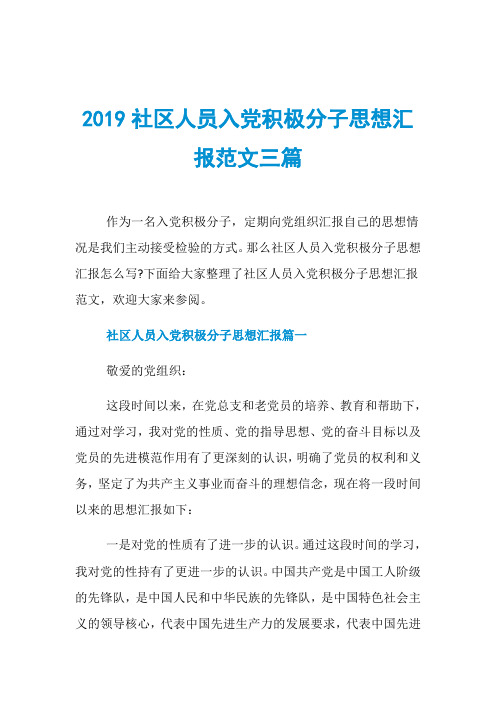 2019 社区人员入党积极分子思想汇报范文三篇

作为一名入党积极分子，定期向党组织汇报自己的思想情况是我们主动接受检验的方式。那么社区人员入党积极分子思想汇报怎么写?下面给大家整理了社区人员入党积极分子思想汇报范文，欢迎大家来参阅。

社区人员入党积极分子思想汇报篇一

敬爱的党组织：

这段时间以来，在党总支和老党员的培养、教育和帮助下，通过对学习，我对党的性质、党的指导思想、党的奋斗目标以及党员的先进模范作用有了更深刻的认识，明确了党员的权利和义务，坚定了为共产主义事业而奋斗的理想信念，现在将一段时间以来的思想汇报如下：

一是对党的性质有了进一步的认识。通过这段时间的学习，我对党的性持有了更进一步的认识。中国共产党是中国工人阶级的先锋队，是中国人民和中华民族的先锋队，是中国特色社会主义的领导核心，代表中国先进生产力的发展要求，代表中国先进